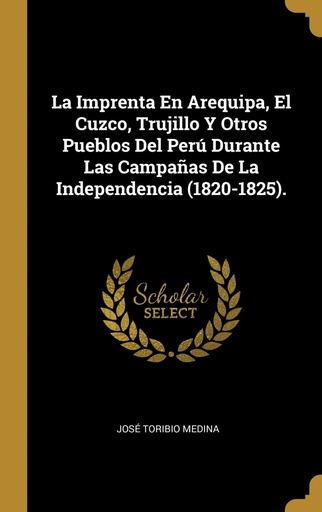 La Imprenta En Arequipa, El Cuzco, Trujillo Y Otros Pueblos Del Perú Durante Las Campañas De La Independencia (1820-1825).

Scholar SELECT

JOSÉ TORIBIO MEDINA